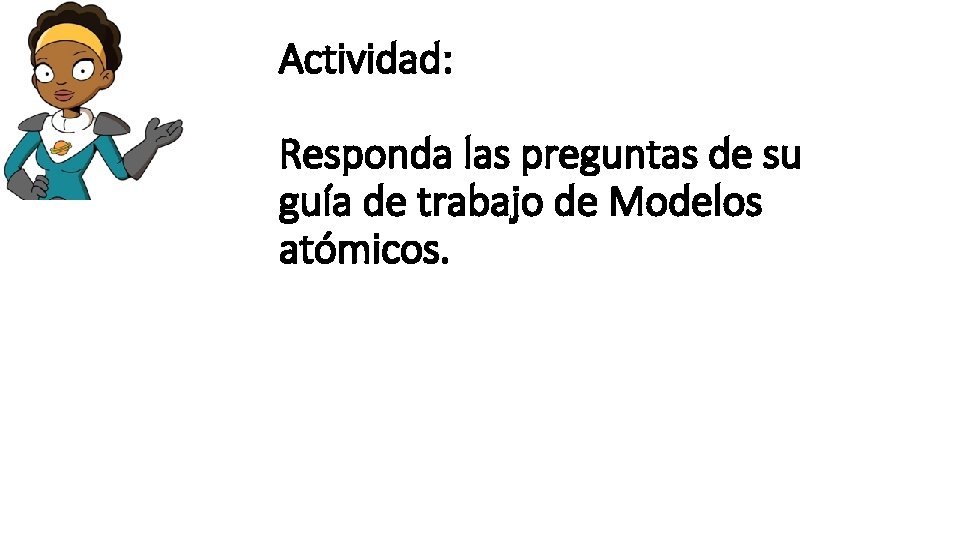 Actividad:

Responda las preguntas de su guía de trabajo de Modelos atómicos.